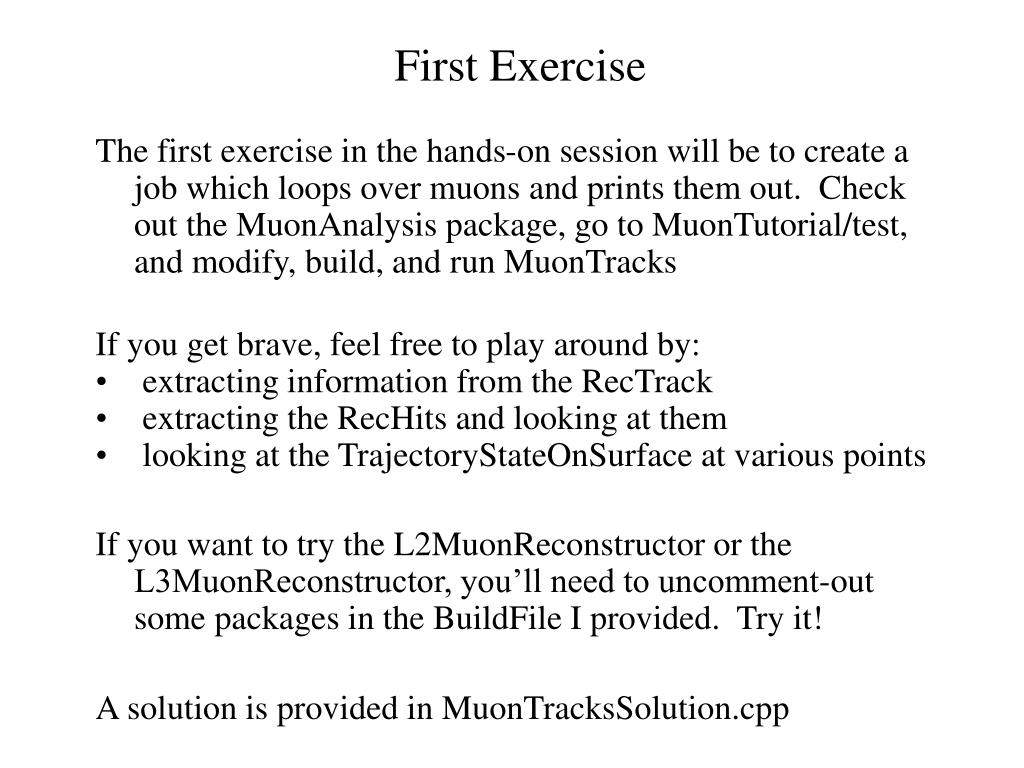 First Exercise

The first exercise in the hands-on session will be to create a job which loops over muons and prints them out. Check out the MuonAnalysis package, go to MuonTutorial/test, and modify, build, and run MuonTracks

If you get brave, feel free to play around by:
• extracting information from the RecTrack
• extracting the RecHits and looking at them
• looking at the TrajectoryStateOnSurface at various points

If you want to try the L2MuonReconstructor or the L3MuonReconstructor, you’ll need to uncomment-out some packages in the BuildFile I provided. Try it!

A solution is provided in MuonTracksSolution.cpp